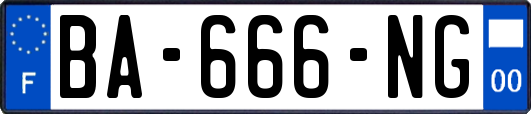 F

BA-666-NG

00